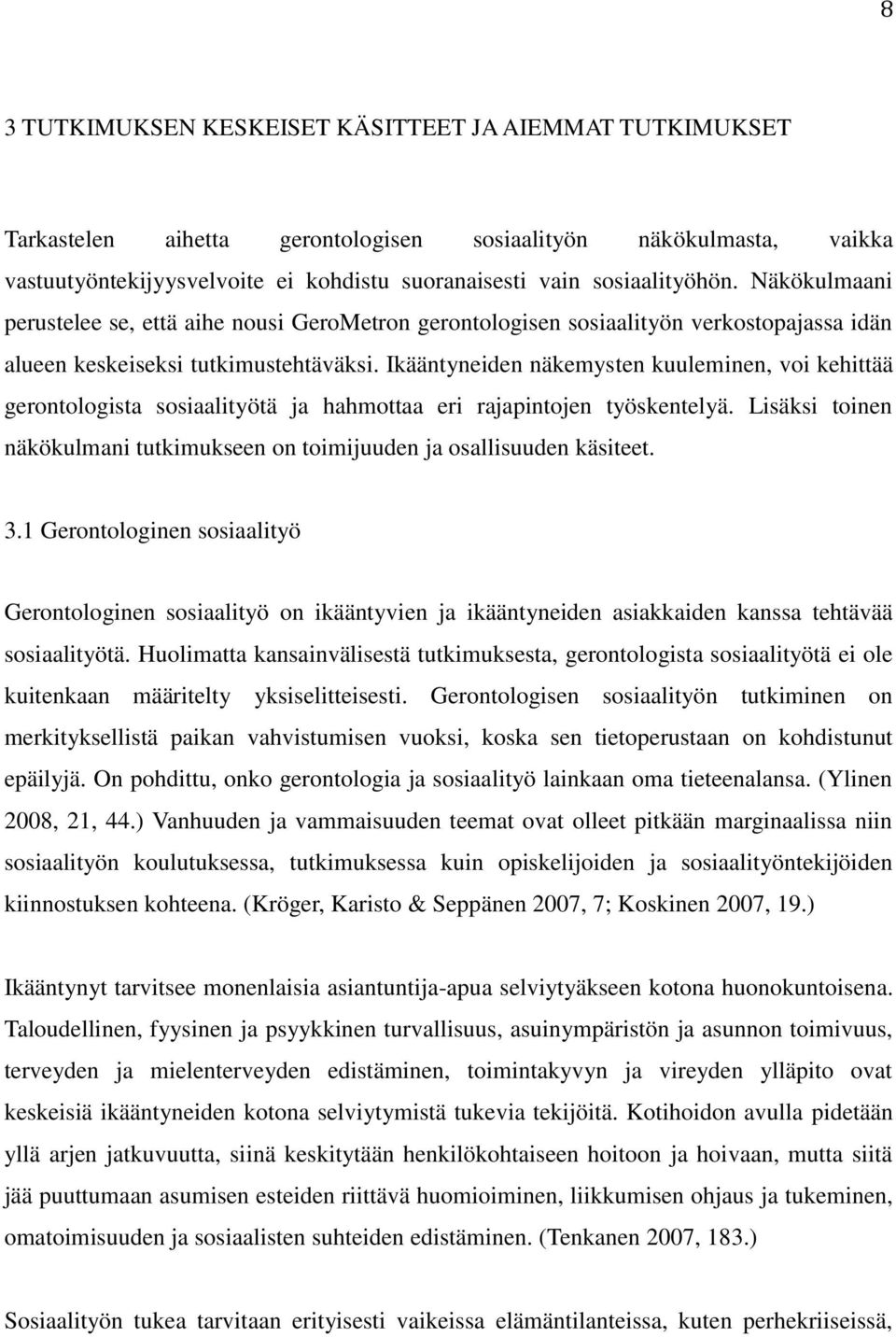 8

3 TUTKIMUKSEN KESKEISET KÄSITTEET JA AIEMMAT TUTKIMUKSET

Tarkastelen aihetta gerontologisen sosiaalityön näkökulmasta, vaikka vastuutyöntekijyysvelvoite ei kohdistu suoranaisesti vain sosiaalityöhön. Näkökulmaani perustelee se, että aihe nousi GeroMetron gerontologisen sosiaalityön verkostopajassa idän alueen keskeiseksi tutkimustehtäväksi. Ikääntyneiden näkemysten kuuleminen, voi kehittää gerontologista sosiaalityötä ja hahmottaa eri rajapintojen työskentelyä. Lisäksi toinen näkökulmani tutkimukseen on toimijuuden ja osallisuuden käsiteet.

3.1 Gerontologinen sosiaalityö

Gerontologinen sosiaalityö on ikääntyvien ja ikääntyneiden asiakkaiden kanssa tehtävää sosiaalityötä. Huolimatta kansainvälisestä tutkimuksesta, gerontologista sosiaalityötä ei ole kuitenkaan määritelty yksiselitteisesti. Gerontologisen sosiaalityön tutkiminen on merkityksellistä paikan vahvistumisen vuoksi, koska sen tietoperustaan on kohdistunut epäilyjä. On pohdittu, onko gerontologia ja sosiaalityö lainkaan oma tieteenalansa. (Ylinen 2008, 21, 44.) Vanhuuden ja vammaisuuden teemat ovat olleet pitkään marginaalissa niin sosiaalityön koulutuksessa, tutkimuksessa kuin opiskelijoiden ja sosiaalityöntekijöiden kiinnostuksen kohteena. (Kröger, Karisto & Seppänen 2007, 7; Koskinen 2007, 19.)

Ikääntynyt tarvitsee monenlaisia asiantuntija-apua selviytyäkseen kotona huonokuntoisena. Taloudellinen, fyysinen ja psyykkinen turvallisuus, asuinympäristön ja asunnon toimivuus, terveyden ja mielenterveyden edistäminen, toimintakyvyn ja vireyden ylläpito ovat keskeisiä ikääntyneiden kotona selviytymistä tukevia tekijöitä. Kotihoidon avulla pidetään yllä arjen jatkuvuutta, siinä keskitytään henkilökohtaiseen hoitoon ja hoivaan, mutta siitä jää puuttumaan asumisen esteiden riittävä huomioiminen, liikkumisen ohjaus ja tukeminen, omatoimisuuden ja sosiaalisten suhteiden edistäminen. (Tenkanen 2007, 183.)

Sosiaalityön tukea tarvitaan erityisesti vaikeissa elämäntilanteissa, kuten perhekriiseissä,